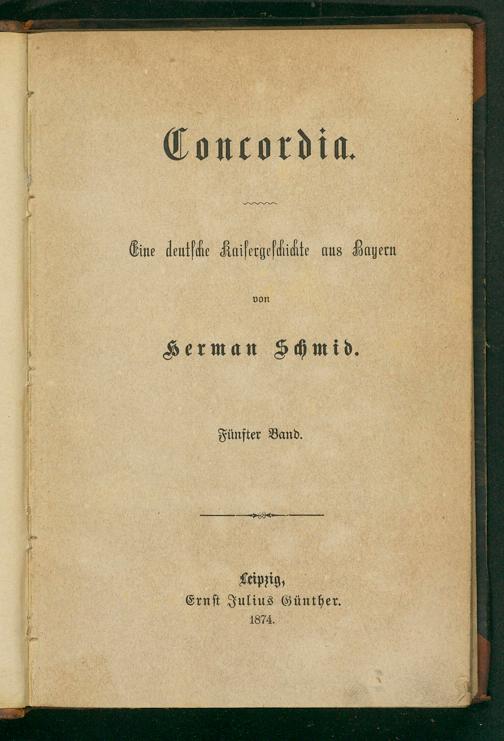 Concordia.

Eine deutsche Kaisergeschichte aus Bayern

von

Herman Schmid.

Fünfter Band.

Leipzig,
Ernst Julius Günther.
1874.